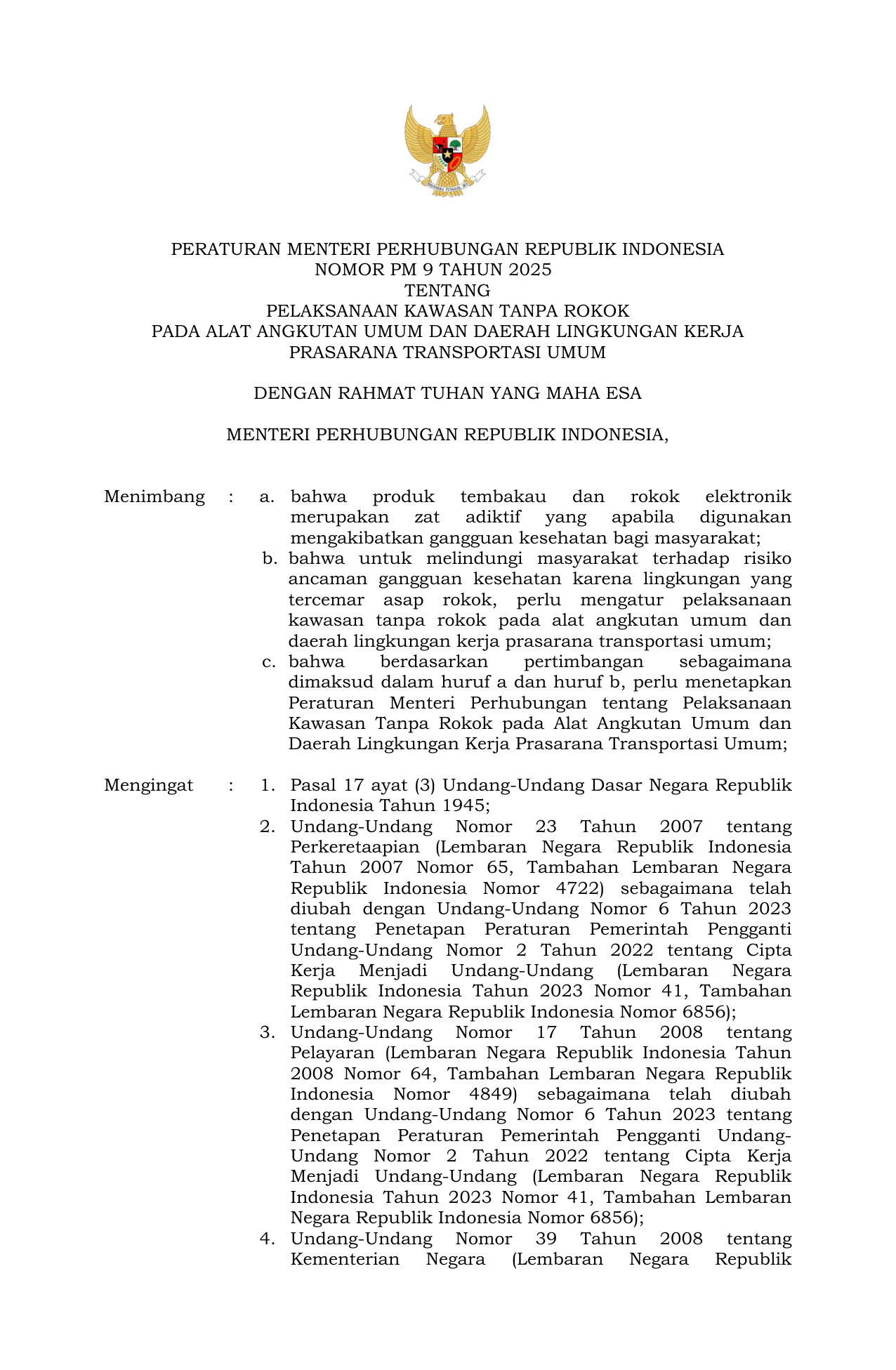 BHINNEKA TUNGGAL IKA

PERATURAN MENTERI PERHUBUNGAN REPUBLIK INDONESIA
NOMOR PM 9 TAHUN 2025
TENTANG
PELAKSANAAN KAWASAN TANPA ROKOK
PADA ALAT ANGKUTAN UMUM DAN DAERAH LINGKUNGAN KERJA
PRASARANA TRANSPORTASI UMUM

DENGAN RAHMAT TUHAN YANG MAHA ESA

MENTERI PERHUBUNGAN REPUBLIK INDONESIA,

Menimbang : a. bahwa produk tembakau dan rokok elektronik merupakan zat adiktif yang apabila digunakan mengakibatkan gangguan kesehatan bagi masyarakat;
b. bahwa untuk melindungi masyarakat terhadap risiko ancaman gangguan kesehatan karena lingkungan yang tercemar asap rokok, perlu mengatur pelaksanaan kawasan tanpa rokok pada alat angkutan umum dan daerah lingkungan kerja prasarana transportasi umum;
c. bahwa berdasarkan pertimbangan sebagaimana dimaksud dalam huruf a dan huruf b, perlu menetapkan Peraturan Menteri Perhubungan tentang Pelaksanaan Kawasan Tanpa Rokok pada Alat Angkutan Umum dan Daerah Lingkungan Kerja Prasarana Transportasi Umum;

Mengingat : 1. Pasal 17 ayat (3) Undang-Undang Dasar Negara Republik Indonesia Tahun 1945;
2. Undang-Undang Nomor 23 Tahun 2007 tentang Perkeretaapian (Lembaran Negara Republik Indonesia Tahun 2007 Nomor 65, Tambahan Lembaran Negara Republik Indonesia Nomor 4722) sebagaimana telah diubah dengan Undang-Undang Nomor 6 Tahun 2023 tentang Penetapan Peraturan Pemerintah Pengganti Undang-Undang Nomor 2 Tahun 2022 tentang Cipta Kerja Menjadi Undang-Undang (Lembaran Negara Republik Indonesia Tahun 2023 Nomor 41, Tambahan Lembaran Negara Republik Indonesia Nomor 6856);
3. Undang-Undang Nomor 17 Tahun 2008 tentang Pelayaran (Lembaran Negara Republik Indonesia Tahun 2008 Nomor 64, Tambahan Lembaran Negara Republik Indonesia Nomor 4849) sebagaimana telah diubah dengan Undang-Undang Nomor 6 Tahun 2023 tentang Penetapan Peraturan Pemerintah Pengganti Undang-Undang Nomor 2 Tahun 2022 tentang Cipta Kerja Menjadi Undang-Undang (Lembaran Negara Republik Indonesia Tahun 2023 Nomor 41, Tambahan Lembaran Negara Republik Indonesia Nomor 6856);
4. Undang-Undang Nomor 39 Tahun 2008 tentang Kementerian Negara (Lembaran Negara Republik